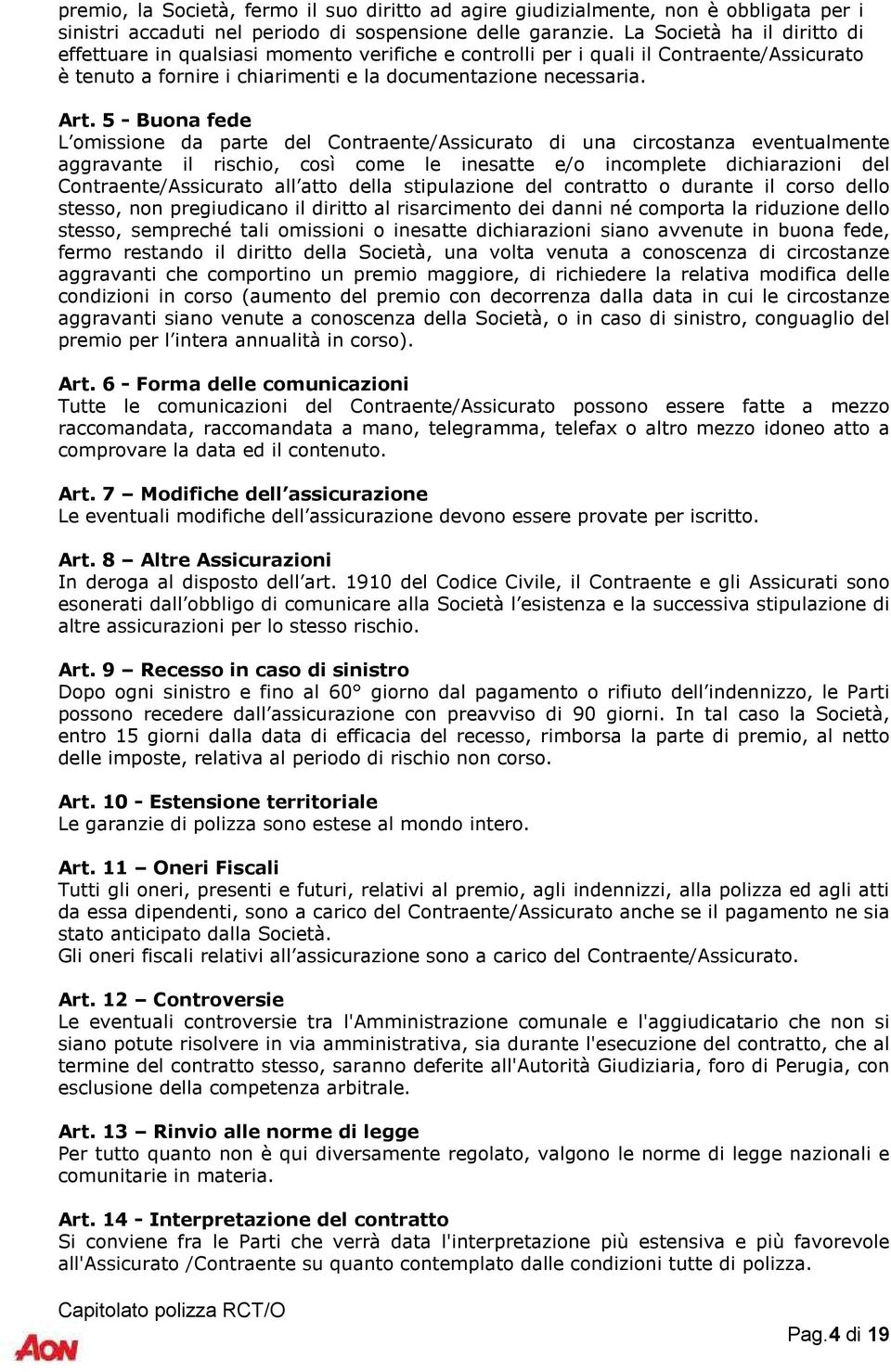 premio, la Società, fermo il suo diritto ad agire giudizialmente, non è obbligata per i sinistri accaduti nel periodo di sospensione delle garanzie. La Società ha il diritto di effettuare in qualsiasi momento verifiche e controlli per i quali il Contraente/Assicurato è tenuto a fornire i chiarimenti e la documentazione necessaria.

Art. 5 - Buona fede
L'omissione da parte del Contraente/Assicurato di una circostanza eventualmente aggravante il rischio, così come le inesatte e/o incomplete dichiarazioni del Contraente/Assicurato all'atto della stipulazione del contratto o durante il corso dello stesso, non pregiudicano il diritto al risarcimento dei danni né comporta la riduzione dello stesso, sempreché tali omissioni o inesatte dichiarazioni siano avvenute in buona fede, fermo restando il diritto della Società, una volta venuta a conoscenza di circostanze aggravanti che comportino un premio maggiore, di richiedere la relativa modifica delle condizioni in corso (aumento del premio con decorrenza dalla data in cui le circostanze aggravanti siano venute a conoscenza della Società, o in caso di sinistro, conguaglio del premio per l'intera annualità in corso).

Art. 6 - Forma delle comunicazioni
Tutte le comunicazioni del Contraente/Assicurato possono essere fatte a mezzo raccomandata, raccomandata a mano, telegramma, telefax o altro mezzo idoneo atto a comprovare la data ed il contenuto.

Art. 7 – Modifiche dell'assicurazione
Le eventuali modifiche dell'assicurazione devono essere provate per iscritto.

Art. 8 – Altre Assicurazioni
In deroga al disposto dell'art. 1910 del Codice Civile, il Contraente e gli Assicurati sono esonerati dall'obbligo di comunicare alla Società l'esistenza e la successiva stipulazione di altre assicurazioni per lo stesso rischio.

Art. 9 – Recesso in caso di sinistro
Dopo ogni sinistro e fino al 60° giorno dal pagamento o rifiuto dell'indennizzo, le Parti possono recedere dall'assicurazione con preavviso di 90 giorni. In tal caso la Società, entro 15 giorni dalla data di efficacia del recesso, rimborsa la parte di premio, al netto delle imposte, relativa al periodo di rischio non corso.

Art. 10 - Estensione territoriale
Le garanzie di polizza sono estese al mondo intero.

Art. 11 – Oneri Fiscali
Tutti gli oneri, presenti e futuri, relativi al premio, agli indennizzi, alla polizza ed agli atti da essa dipendenti, sono a carico del Contraente/Assicurato anche se il pagamento ne sia stato anticipato dalla Società.
Gli oneri fiscali relativi all'assicurazione sono a carico del Contraente/Assicurato.

Art. 12 – Controversie
Le eventuali controversie tra l'Amministrazione comunale e l'aggiudicatario che non si siano potute risolvere in via amministrativa, sia durante l'esecuzione del contratto, che al termine del contratto stesso, saranno deferite all'Autorità Giudiziaria, foro di Perugia, con esclusione della competenza arbitrale.

Art. 13 – Rinvio alle norme di legge
Per tutto quanto non è qui diversamente regolato, valgono le norme di legge nazionali e comunitarie in materia.

Art. 14 - Interpretazione del contratto
Si conviene fra le Parti che verrà data l'interpretazione più estensiva e più favorevole all'Assicurato /Contraente su quanto contemplato dalle condizioni tutte di polizza.

Capitolato polizza RCT/O
AON
Pag.4 di 19